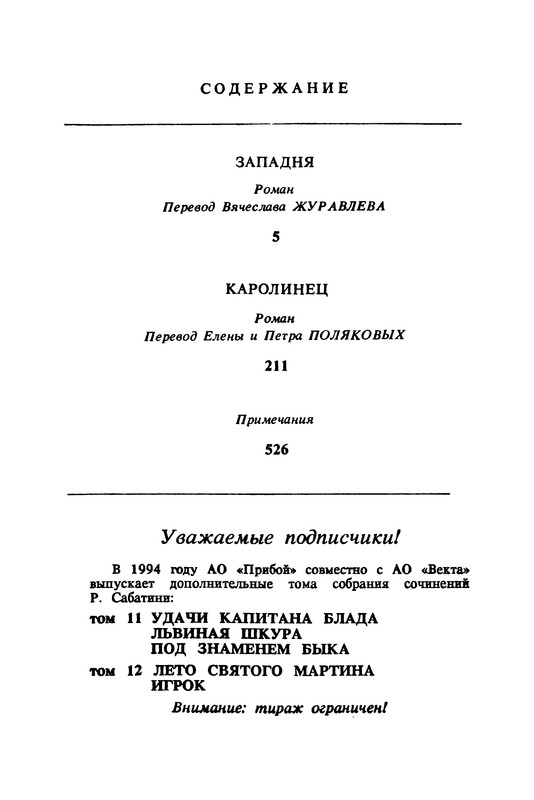 СОДЕРЖАНИЕ

ЗАПАДНЯ

Роман
Перевод Вячеслава ЖУРАВЛЕВА

5

КАРОЛИНЕЦ

Роман
Перевод Елены и Петра ПОЛЯКОВЫХ

211

Примечания

526

Уважаемые подписчики!

В 1994 году АО «Прибой» совместно с АО «Векта» выпускает дополнительные тома собрания сочинений Р. Сабатини:

том 11 УДАЧИ КАПИТАНА БЛАДА
ЛЬВИНАЯ ШКУРА
ПОД ЗНАМЕНЕМ БЫКА

том 12 ЛЕТО СВЯТОГО МАРТИНА
ИГРОК

Внимание: тираж ограничен!